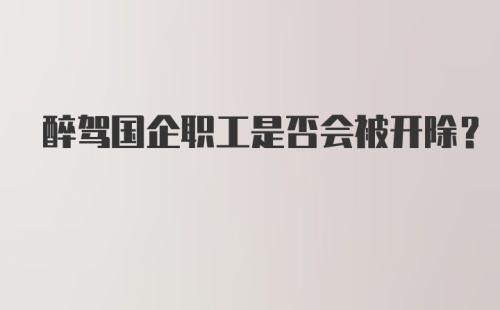 醉驾国企职工是否会被开除？